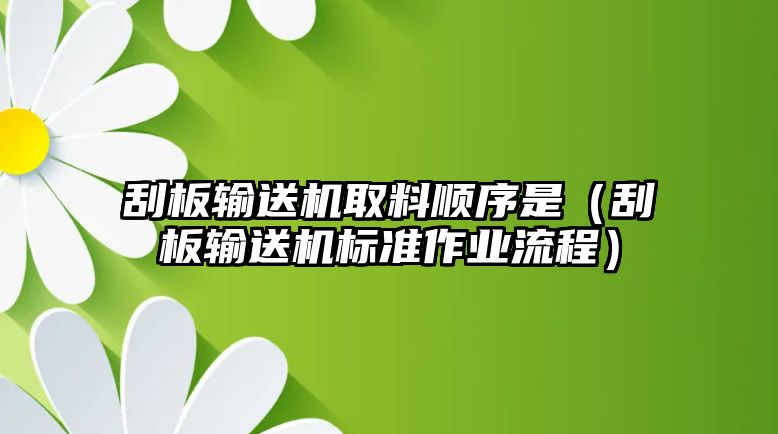 刮板输送机取料顺序是（刮板输送机标准作业流程）